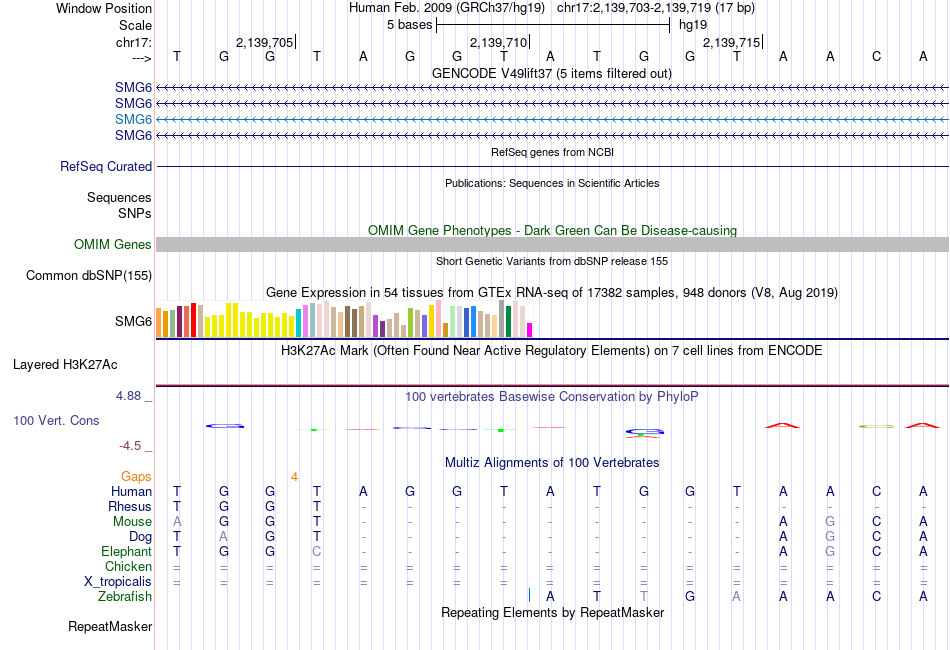 Window Position Human Feb. 2009 (GRCh37/hg19) chr17:2,139,703-2,139,719 (17 bp)
Scale 5 bases hg19
chr17: 2,139,705 2,139,710 2,139,715
---> T G G T A G G T A T G G T A A C A
GENCODE V49lift37 (5 items filtered out)
SMG6
SMG6
SMG6
SMG6
RefSeq genes from NCBI
RefSeq Curated
Publications: Sequences in Scientific Articles
Sequences
SNPs
OMIM Gene Phenotypes - Dark Green Can Be Disease-causing
OMIM Genes
Short Genetic Variants from dbSNP release 155
Common dbSNP(155)
Gene Expression in 54 tissues from GTEx RNA-seq of 17382 samples, 948 donors (V8, Aug 2019)
SMG6
H3K27Ac Mark (Often Found Near Active Regulatory Elements) on 7 cell lines from ENCODE
Layered H3K27Ac
4.88 _ 100 vertebrates Basewise Conservation by PhyloP
100 Vert. Cons
-4.5 _
Multiz Alignments of 100 Vertebrates
Gaps 4
Human T G G T A G G T A T G G T A A C A
Rhesus T G G T - - - - - - - - - - - - -
Mouse A G G T - - - - - - - - - A G C A
Dog T A G T - - - - - - - - - A G C A
Elephant T G G C - - - - - - - - - A G C A
Chicken = = = = = = = = = = = = = = = = =
X_tropicalis = = = = = = = = = = = = = = = = =
Zebrafish A T T G A A A C A
Repeating Elements by RepeatMasker
RepeatMasker